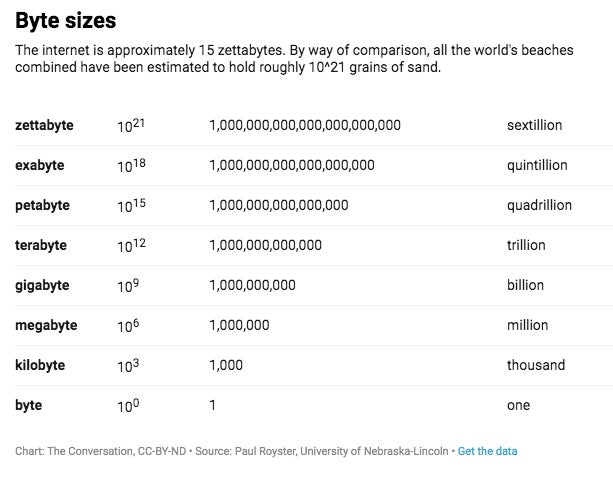 Byte sizes

The internet is approximately 15 zettabytes. By way of comparison, all the world's beaches combined have been estimated to hold roughly 10^21 grains of sand.

| | | | |
|---|---|---|---|
| zettabyte | $10^{21}$ | 1,000,000,000,000,000,000,000 | sextillion |
| exabyte | $10^{18}$ | 1,000,000,000,000,000,000 | quintillion |
| petabyte | $10^{15}$ | 1,000,000,000,000,000 | quadrillion |
| terabyte | $10^{12}$ | 1,000,000,000,000 | trillion |
| gigabyte | $10^{9}$ | 1,000,000,000 | billion |
| megabyte | $10^{6}$ | 1,000,000 | million |
| kilobyte | $10^{3}$ | 1,000 | thousand |
| byte | $10^{0}$ | 1 | one |

Chart: The Conversation, CC-BY-ND • Source: Paul Royster, University of Nebraska-Lincoln • Get the data